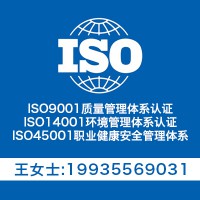 ISO

ISO9001质量管理体系认证
ISO14001环境管理体系认证
ISO45001职业健康安全管理体系

王女士:19935569031